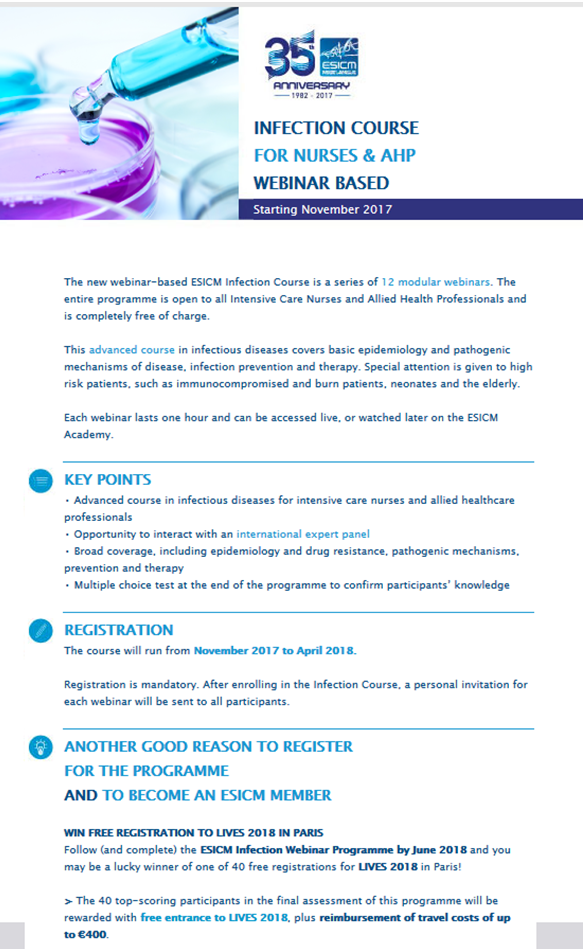 35th ESICM ANNIVERSARY 1982 - 2017

INFECTION COURSE
FOR NURSES & AHP
WEBINAR BASED

Starting November 2017

The new webinar-based ESICM Infection Course is a series of 12 modular webinars. The entire programme is open to all Intensive Care Nurses and Allied Health Professionals and is completely free of charge.

This advanced course in infectious diseases covers basic epidemiology and pathogenic mechanisms of disease, infection prevention and therapy. Special attention is given to high risk patients, such as immunocompromised and burn patients, neonates and the elderly.

Each webinar lasts one hour and can be accessed live, or watched later on the ESICM Academy.

KEY POINTS
• Advanced course in infectious diseases for intensive care nurses and allied healthcare professionals
• Opportunity to interact with an international expert panel
• Broad coverage, including epidemiology and drug resistance, pathogenic mechanisms, prevention and therapy
• Multiple choice test at the end of the programme to confirm participants' knowledge

REGISTRATION
The course will run from November 2017 to April 2018.

Registration is mandatory. After enrolling in the Infection Course, a personal invitation for each webinar will be sent to all participants.

ANOTHER GOOD REASON TO REGISTER
FOR THE PROGRAMME
AND TO BECOME AN ESICM MEMBER

WIN FREE REGISTRATION TO LIVES 2018 IN PARIS
Follow (and complete) the ESICM Infection Webinar Programme by June 2018 and you may be a lucky winner of one of 40 free registrations for LIVES 2018 in Paris!

> The 40 top-scoring participants in the final assessment of this programme will be rewarded with free entrance to LIVES 2018, plus reimbursement of travel costs of up to €400.